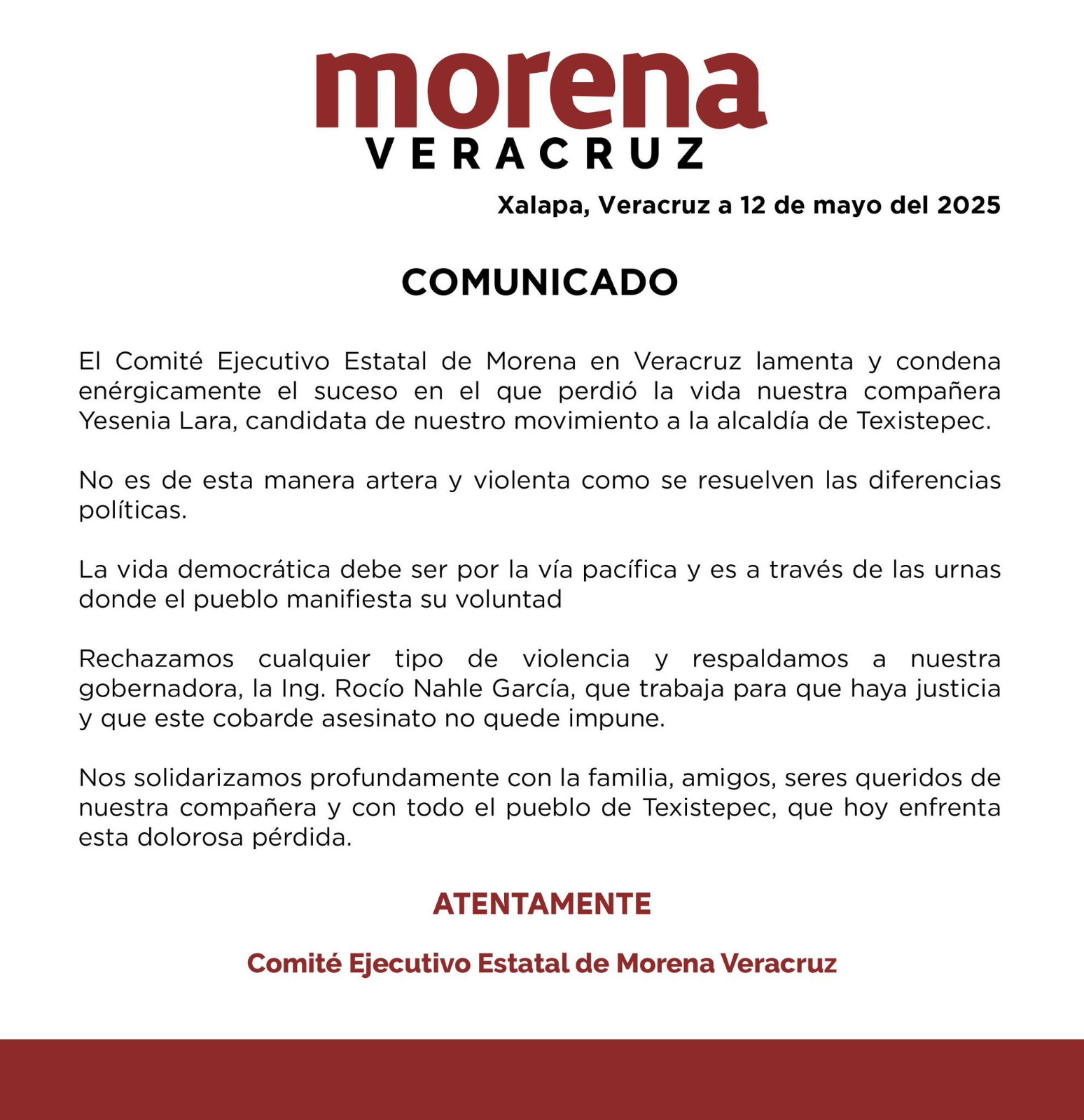 morena
VERACRUZ

Xalapa, Veracruz a 12 de mayo del 2025

COMUNICADO

El Comité Ejecutivo Estatal de Morena en Veracruz lamenta y condena enérgicamente el suceso en el que perdió la vida nuestra compañera Yesenia Lara, candidata de nuestro movimiento a la alcaldía de Texistepec.

No es de esta manera artera y violenta como se resuelven las diferencias políticas.

La vida democrática debe ser por la vía pacífica y es a través de las urnas donde el pueblo manifiesta su voluntad

Rechazamos cualquier tipo de violencia y respaldamos a nuestra gobernadora, la Ing. Rocío Nahle García, que trabaja para que haya justicia y que este cobarde asesinato no quede impune.

Nos solidarizamos profundamente con la familia, amigos, seres queridos de nuestra compañera y con todo el pueblo de Texistepec, que hoy enfrenta esta dolorosa pérdida.

ATENTAMENTE

Comité Ejecutivo Estatal de Morena Veracruz